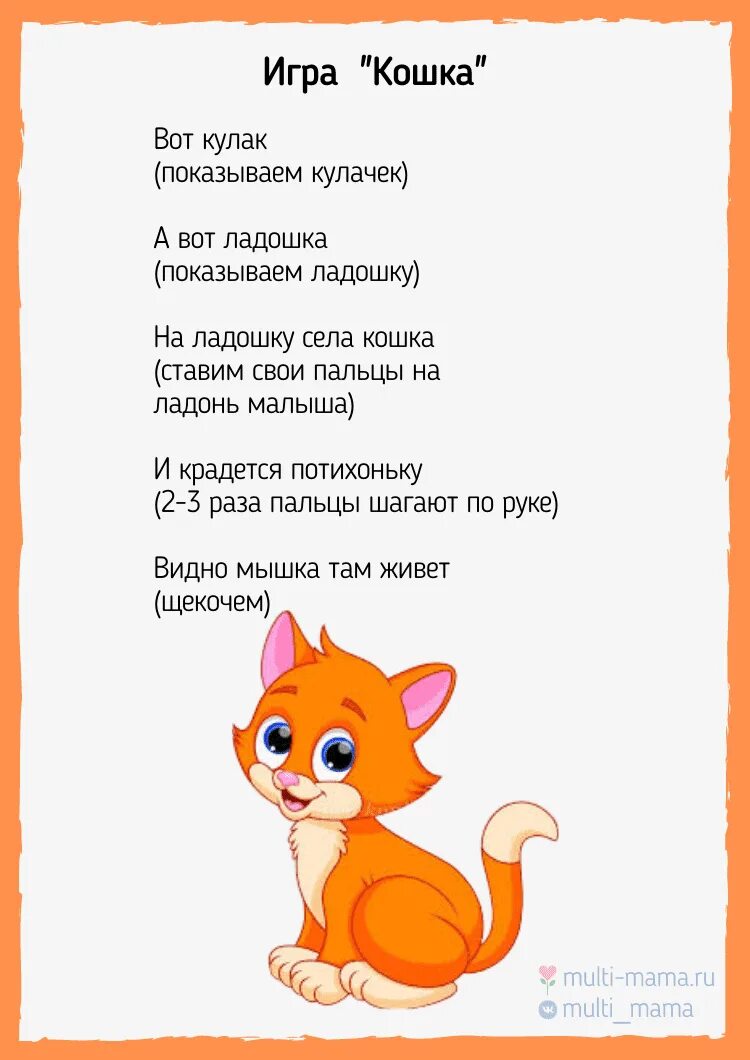 Игра "Кошка"

Вот кулак
(показываем кулачек)

А вот ладошка
(показываем ладошку)

На ладошку села кошка
(ставим свои пальцы на
ладонь малыша)

И крадется потихоньку
(2-3 раза пальцы шагают по руке)

Видно мышка там живет
(щекочем)

multi-mama.ru
multi_mama